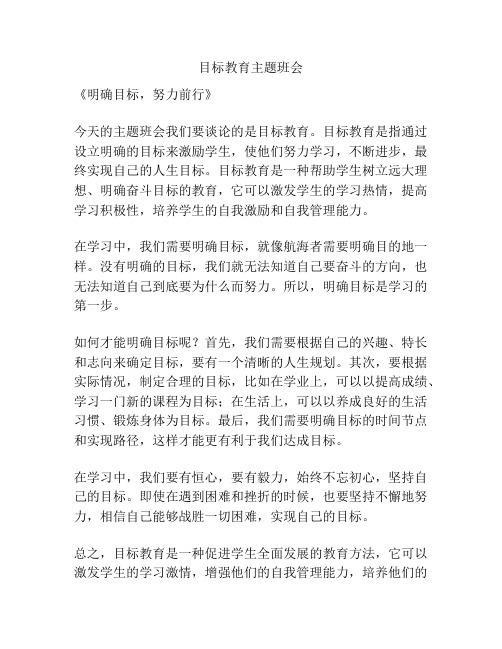 目标教育主题班会

《明确目标，努力前行》

今天的主题班会我们要谈论的是目标教育。目标教育是指通过设立明确的目标来激励学生，使他们努力学习，不断进步，最终实现自己的人生目标。目标教育是一种帮助学生树立远大理想、明确奋斗目标的教育，它可以激发学生的学习热情，提高学习积极性，培养学生的自我激励和自我管理能力。

在学习中，我们需要明确目标，就像航海者需要明确目的地一样。没有明确的目标，我们就无法知道自己要奋斗的方向，也无法知道自己到底要为什么而努力。所以，明确目标是学习的第一步。

如何才能明确目标呢？首先，我们需要根据自己的兴趣、特长和志向来确定目标，要有一个清晰的人生规划。其次，要根据实际情况，制定合理的目标，比如在学业上，可以以提高成绩、学习一门新的课程为目标；在生活上，可以以养成良好的生活习惯、锻炼身体为目标。最后，我们需要明确目标的时间节点和实现路径，这样才能更有利于我们达成目标。

在学习中，我们要有恒心，要有毅力，始终不忘初心，坚持自己的目标。即使在遇到困难和挫折的时候，也要坚持不懈地努力，相信自己能够战胜一切困难，实现自己的目标。

总之，目标教育是一种促进学生全面发展的教育方法，它可以激发学生的学习激情，增强他们的自我管理能力，培养他们的